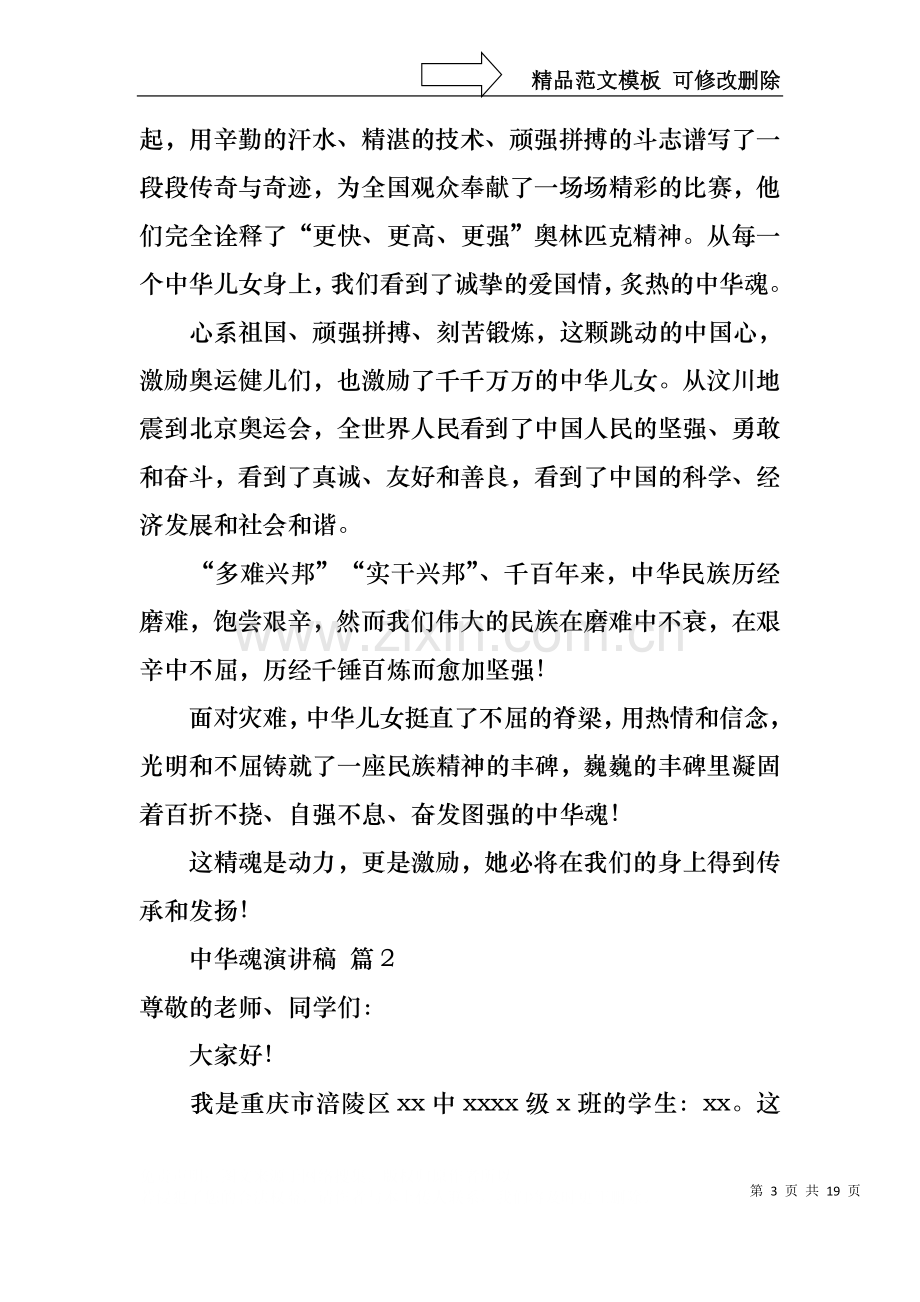 精品范文模板 可修改删除

起，用辛勤的汗水、精湛的技术、顽强拼搏的斗志谱写了一段段传奇与奇迹，为全国观众奉献了一场场精彩的比赛，他们完全诠释了“更快、更高、更强”奥林匹克精神。从每一个中华儿女身上，我们看到了诚挚的爱国情，炙热的中华魂。

心系祖国、顽强拼搏、刻苦锻炼，这颗跳动的中国心，激励奥运健儿们，也激励了千千万万的中华儿女。从汶川地震到北京奥运会，全世界人民看到了中国人民的坚强、勇敢和奋斗，看到了真诚、友好和善良，看到了中国的科学、经济发展和社会和谐。

“多难兴邦”“实干兴邦”、千百年来，中华民族历经磨难，饱尝艰辛，然而我们伟大的民族在磨难中不衰，在艰辛中不屈，历经千锤百炼而愈加坚强！

面对灾难，中华儿女挺直了不屈的脊梁，用热情和信念，光明和不屈铸就了一座民族精神的丰碑，巍巍的丰碑里凝固着百折不挠、自强不息、奋发图强的中华魂！

这精魂是动力，更是激励，她必将在我们的身上得到传承和发扬！

中华魂演讲稿 篇2

尊敬的老师、同学们：

大家好！

我是重庆市涪陵区xx中xxxx级x班的学生：xx。这

第3页 共19页

www.zixin.com.cn